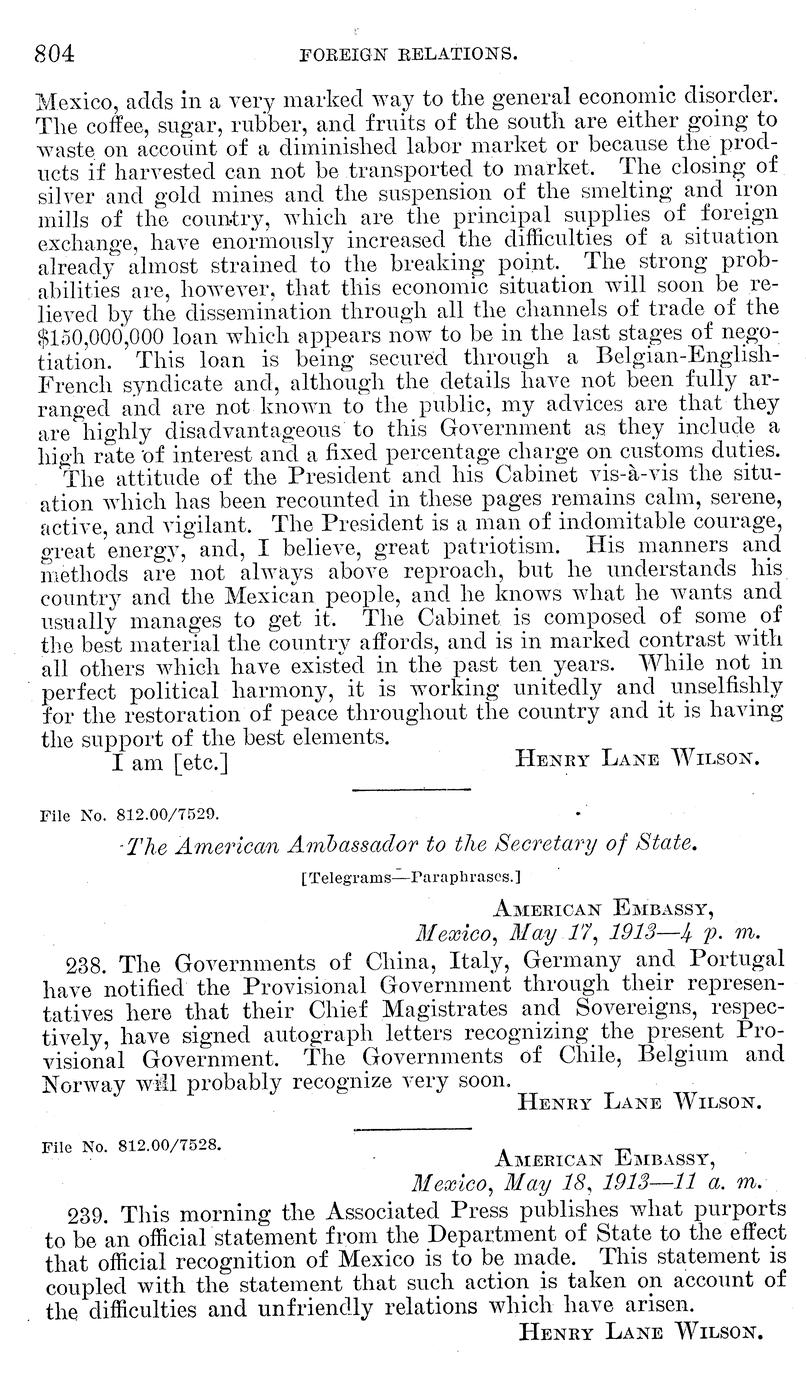 804 FOREIGN RELATIONS.

Mexico, adds in a very marked way to the general economic disorder. The coffee, sugar, rubber, and fruits of the south are either going to waste on account of a diminished labor market or because the products if harvested can not be transported to market. The closing of silver and gold mines and the suspension of the smelting and iron mills of the country, which are the principal supplies of foreign exchange, have enormously increased the difficulties of a situation already almost strained to the breaking point. The strong probabilities are, however, that this economic situation will soon be relieved by the dissemination through all the channels of trade of the $150,000,000 loan which appears now to be in the last stages of negotiation. This loan is being secured through a Belgian-English-French syndicate and, although the details have not been fully arranged and are not known to the public, my advices are that they are highly disadvantageous to this Government as they include a high rate of interest and a fixed percentage charge on customs duties.

The attitude of the President and his Cabinet vis-à-vis the situation which has been recounted in these pages remains calm, serene, active, and vigilant. The President is a man of indomitable courage, great energy, and, I believe, great patriotism. His manners and methods are not always above reproach, but he understands his country and the Mexican people, and he knows what he wants and usually manages to get it. The Cabinet is composed of some of the best material the country affords, and is in marked contrast with all others which have existed in the past ten years. While not in perfect political harmony, it is working unitedly and unselfishly for the restoration of peace throughout the country and it is having the support of the best elements.

I am [etc.] HENRY LANE WILSON.

File No. 812.00/7529.

The American Ambassador to the Secretary of State.

[Telegrams—Paraphrases.]

AMERICAN EMBASSY,
Mexico, May 17, 1913—4 p. m.

238. The Governments of China, Italy, Germany and Portugal have notified the Provisional Government through their representatives here that their Chief Magistrates and Sovereigns, respectively, have signed autograph letters recognizing the present Provisional Government. The Governments of Chile, Belgium and Norway will probably recognize very soon.

HENRY LANE WILSON.

File No. 812.00/7528.

AMERICAN EMBASSY,
Mexico, May 18, 1913—11 a. m.

239. This morning the Associated Press publishes what purports to be an official statement from the Department of State to the effect that official recognition of Mexico is to be made. This statement is coupled with the statement that such action is taken on account of the difficulties and unfriendly relations which have arisen.

HENRY LANE WILSON.